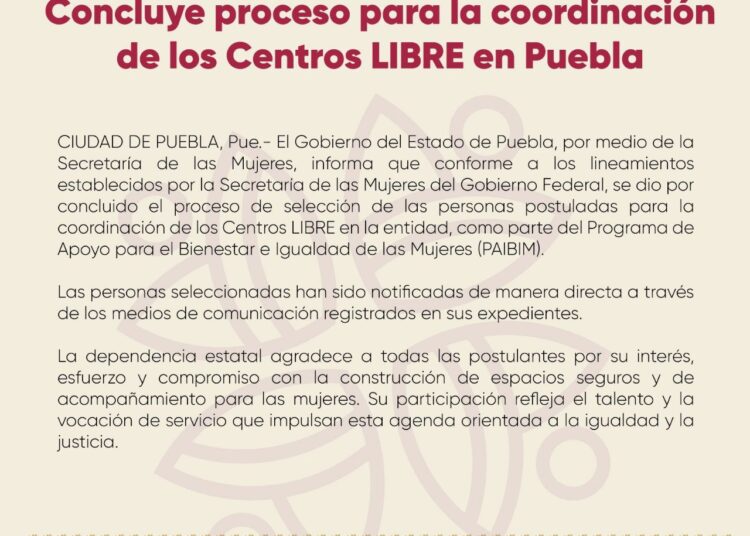 Concluye proceso para la coordinación de los Centros LIBRE en Puebla

CIUDAD DE PUEBLA, Pue.- El Gobierno del Estado de Puebla, por medio de la Secretaría de las Mujeres, informa que conforme a los lineamientos establecidos por la Secretaria de las Mujeres del Gobierno Federal, se dio por concluido el proceso de selección de las personas postuladas para la coordinación de los Centros LIBRE en la entidad, como parte del Programa de Apoyo para el Bienestar e Igualdad de las Mujeres (PAIBIM).

Las personas seleccionadas han sido notificadas de manera directa a través de los medios de comunicación registrados en sus expedientes.

La dependencia estatal agradece a todas las postulantes por su interés, esfuerzo y compromiso con la construcción de espacios seguros y de acompañamiento para las mujeres. Su participación refleja el talento y la vocación de servicio que impulsan esta agenda orientada a la igualdad y la justicia.